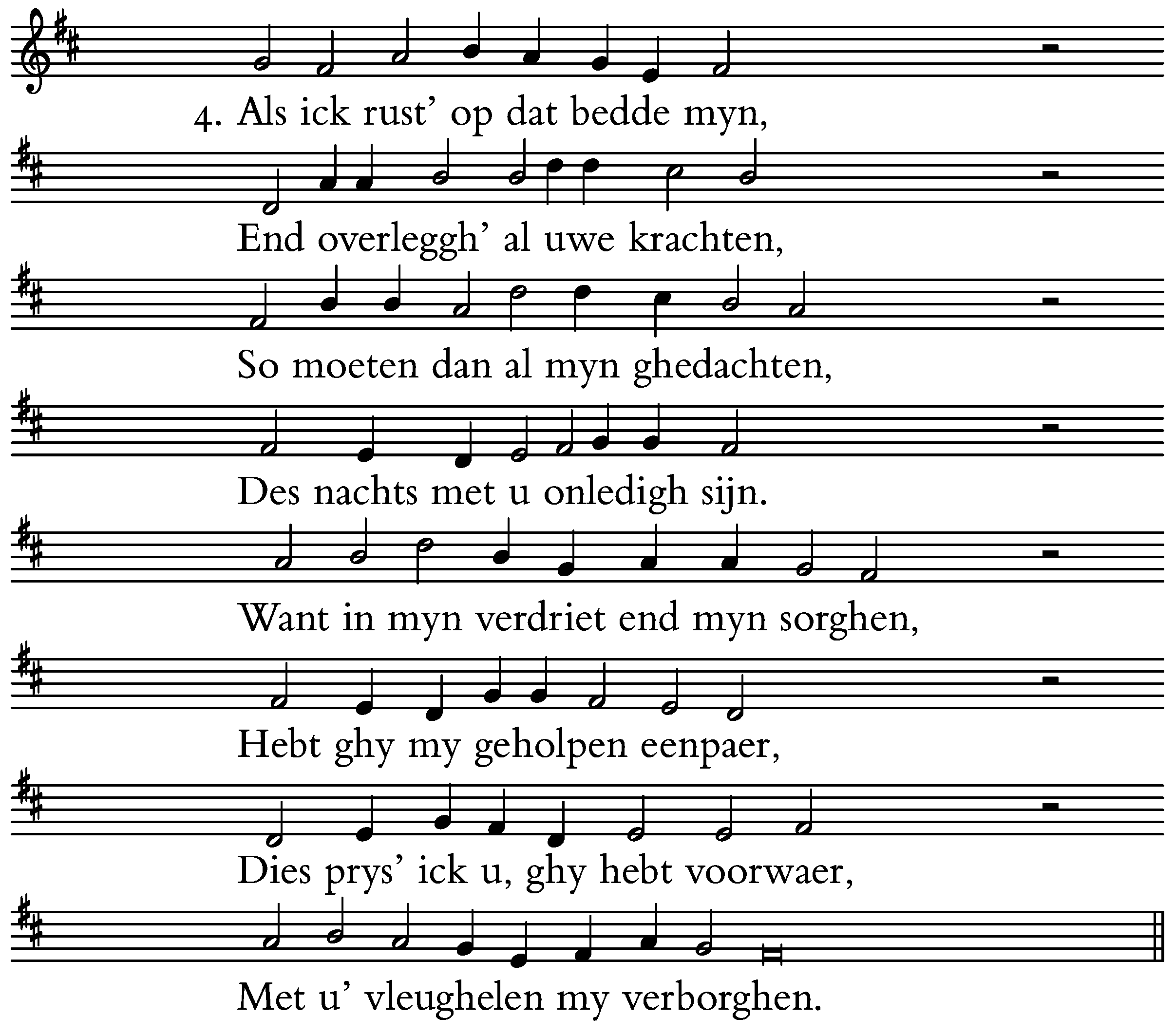 4. Als ick rust' op dat bedde myn,

End overleggh' al uwe krachten,

So moeten dan al myn ghedachten,

Des nachts met u onledigh sijn.

Want in myn verdriet end myn sorghen,

Hebt ghy my geholpen eenpaer,

Dies prys' ick u, ghy hebt voorwaer,

Met u' vleughelen my verborghen.